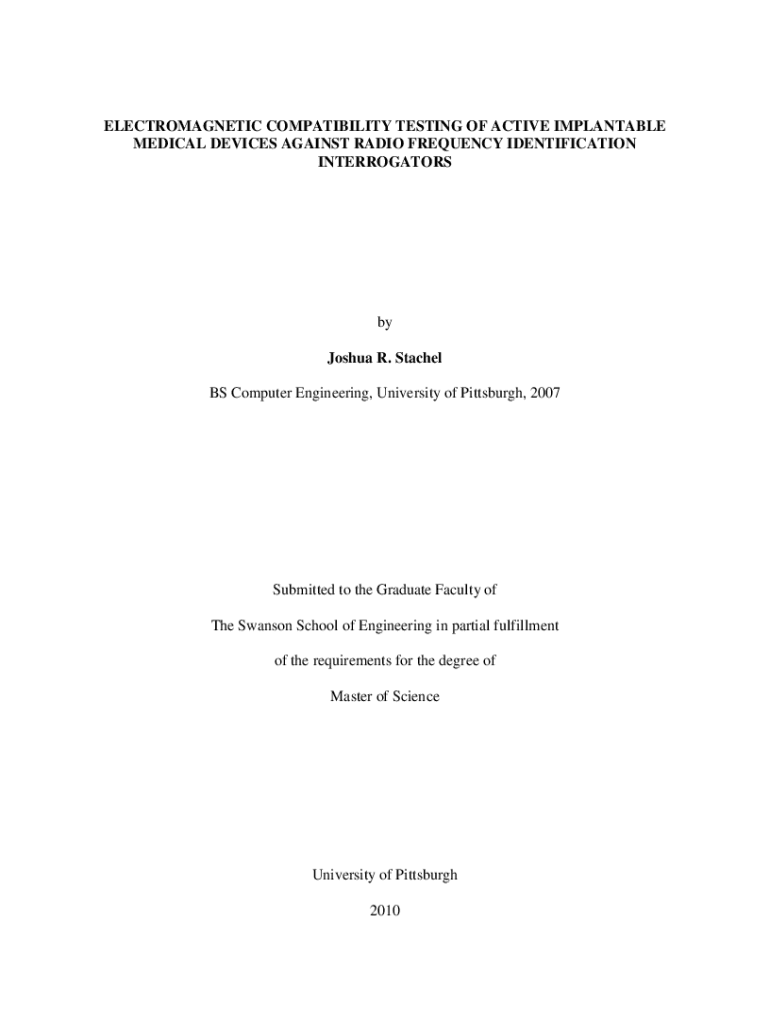 ELECTROMAGNETIC COMPATIBILITY TESTING OF ACTIVE IMPLANTABLE MEDICAL DEVICES AGAINST RADIO FREQUENCY IDENTIFICATION INTERROGATORS

by

Joshua R. Stachel

BS Computer Engineering, University of Pittsburgh, 2007

Submitted to the Graduate Faculty of

The Swanson School of Engineering in partial fulfillment

of the requirements for the degree of

Master of Science

University of Pittsburgh

2010